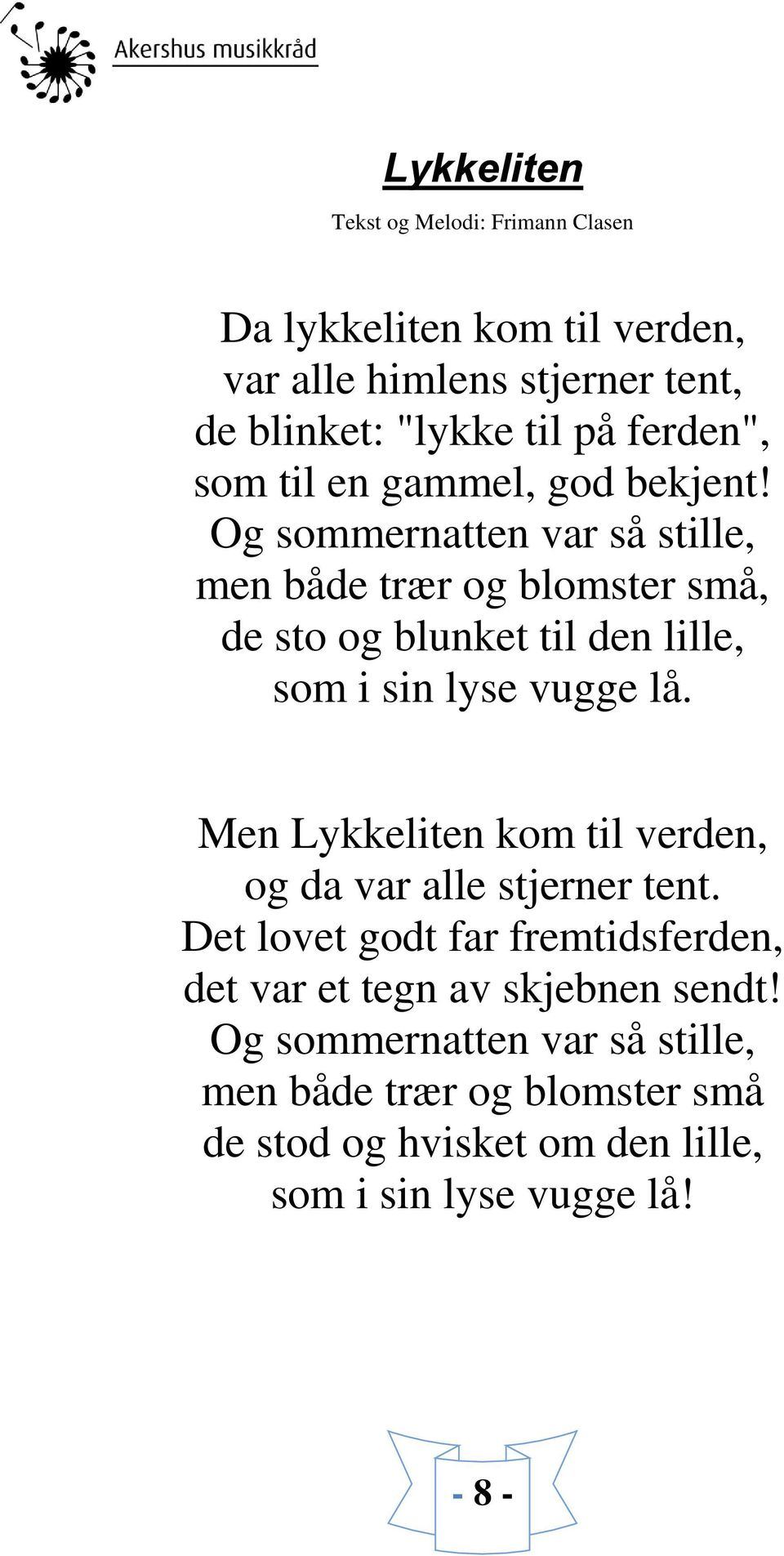 Akershus musikkråd

Lykkeliten

Tekst og Melodi: Frimann Clasen

Da lykkeliten kom til verden,
var alle himlens stjerner tent,
de blinket: "lykke til på ferden",
som til en gammel, god bekjent!
Og sommernatten var så stille,
men både trær og blomster små,
de sto og blunket til den lille,
som i sin lyse vugge lå.

Men Lykkeliten kom til verden,
og da var alle stjerner tent.
Det lovet godt far fremtidsferden,
det var et tegn av skjebnen sendt!
Og sommernatten var så stille,
men både trær og blomster små
de stod og hvisket om den lille,
som i sin lyse vugge lå!

- 8 -